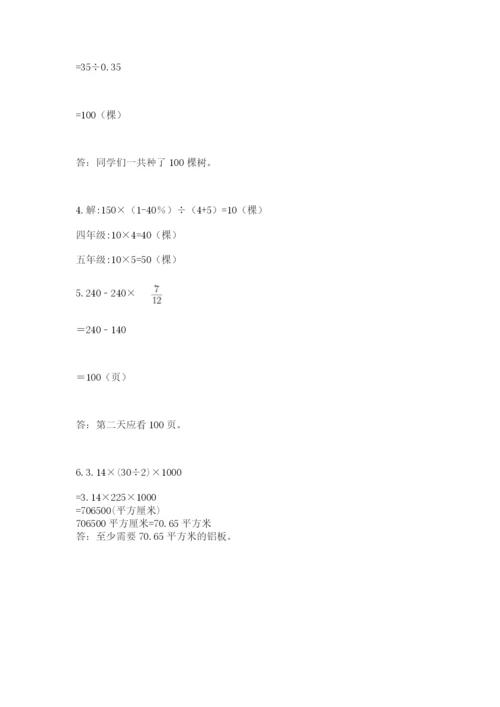 =35÷0.35

=100（棵）

答：同学们一共种了 100 棵树。

4. 解：150×（1-40%）÷（4+5）=10（棵）

四年级：10×4=40（棵）

五年级：10×5=50（棵）

5. 240 - 240× $\frac{7}{12}$

=240 - 140

=100（页）

答：第二天应看 100 页。

6. 3.14×(30÷2)×1000

=3.14×225×1000
=706500(平方厘米)
706500 平方厘米=70.65 平方米
答：至少需要 70.65 平方米的铝板。